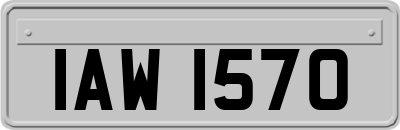 IAW 1570